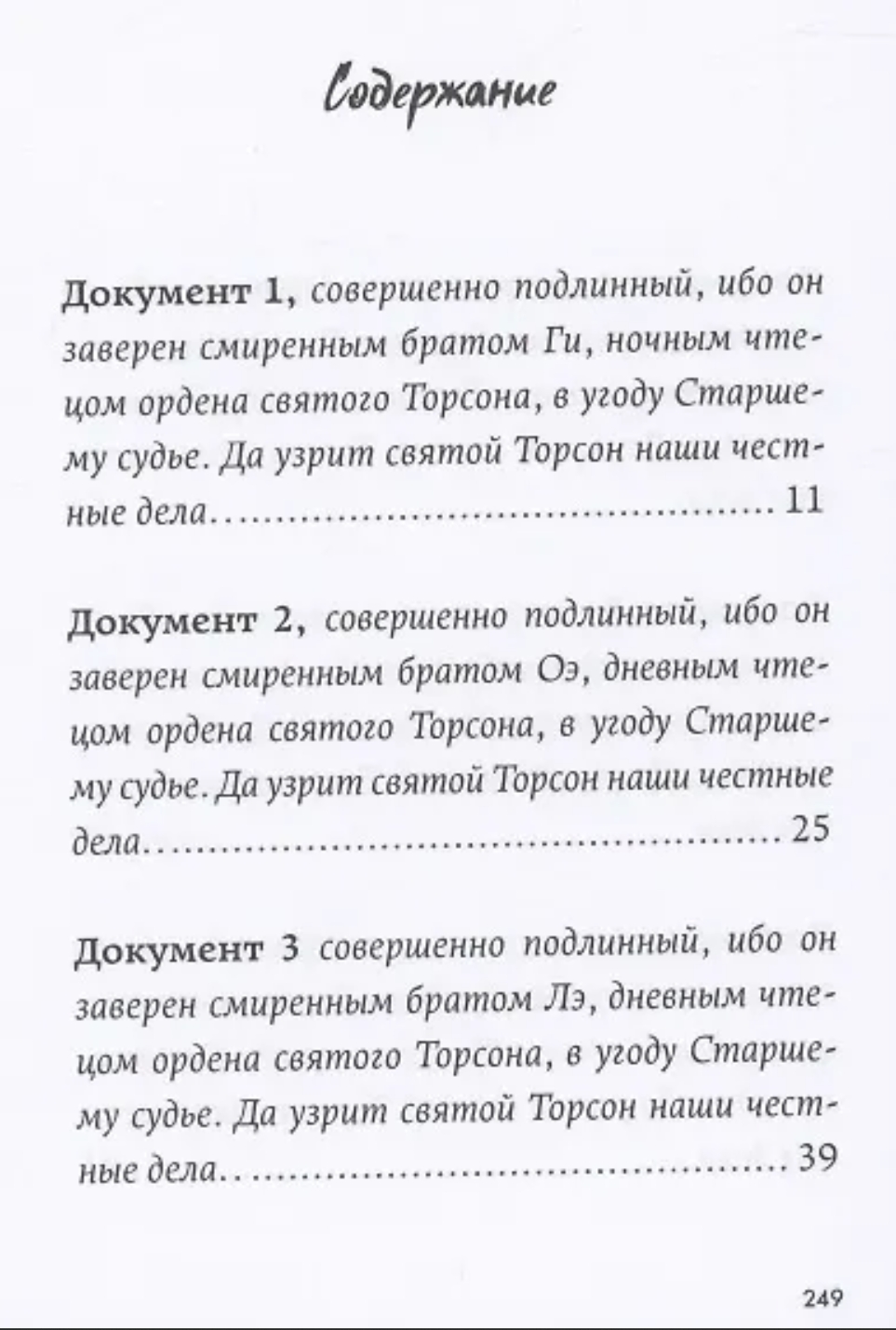 Содержание

Документ 1, совершенно подлинный, ибо он заверен смиренным братом Ги, ночным чтецом ордена святого Торсона, в угоду Старшему судье. Да узрит святой Торсон наши честные дела 11

Документ 2, совершенно подлинный, ибо он заверен смиренным братом Оэ, дневным чтецом ордена святого Торсона, в угоду Старшему судье. Да узрит святой Торсон наши честные дела 25

Документ 3 совершенно подлинный, ибо он заверен смиренным братом Лэ, дневным чтецом ордена святого Торсона, в угоду Старшему судье. Да узрит святой Торсон наши честные дела 39

249